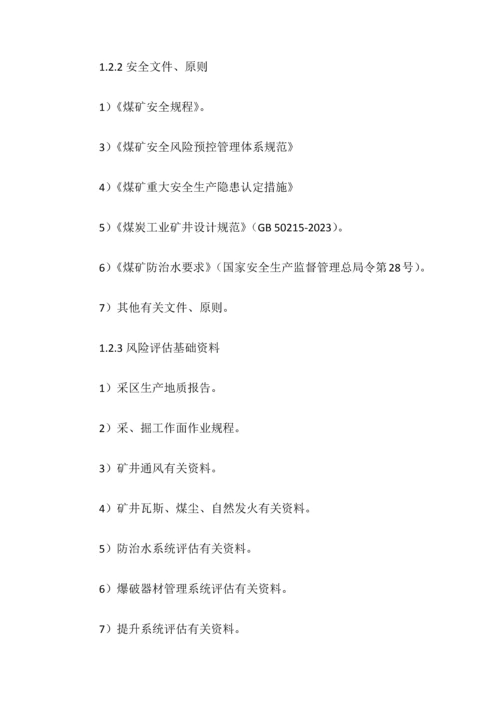 1.2.2 安全文件、原则

1）《煤矿安全规程》。

3）《煤矿安全风险预控管理体系规范》

4）《煤矿重大安全生产隐患认定措施》

5）《煤炭工业矿井设计规范》（GB 50215-2023）。

6）《煤矿防治水要求》（国家安全生产监督管理总局令第28号）。

7）其他有关文件、原则。

1.2.3 风险评估基础资料

1）采区生产地质报告。

2）采、掘工作面作业规程。

3）矿井通风有关资料。

4）矿井瓦斯、煤尘、自然发火有关资料。

5）防治水系统评估有关资料。

6）爆破器材管理系统评估有关资料。

7）提升系统评估有关资料。